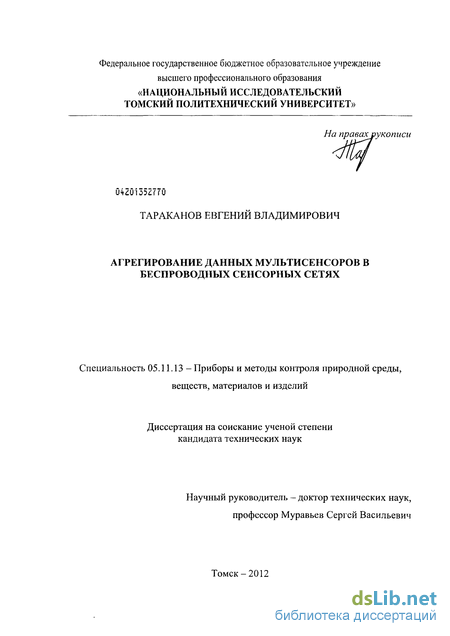 Федеральное государственное бюджетное образовательное учреждение высшего профессионального образования
«НАЦИОНАЛЬНЫЙ ИССЛЕДОВАТЕЛЬСКИЙ ТОМСКИЙ ПОЛИТЕХНИЧЕСКИЙ УНИВЕРСИТЕТ»

На правах рукописи

04201352770

ТАРАКАНОВ ЕВГЕНИЙ ВЛАДИМИРОВИЧ

АГРЕГИРОВАНИЕ ДАННЫХ МУЛЬТИСЕНСОРОВ В БЕСПРОВОДНЫХ СЕНСОРНЫХ СЕТЯХ

Специальность 05.11.13 – Приборы и методы контроля природной среды, веществ, материалов и изделий

Диссертация на соискание ученой степени кандидата технических наук

Научный руководитель – доктор технических наук, профессор Муравьев Сергей Васильевич

Томск – 2012

dsLib.net
библиотека диссертаций